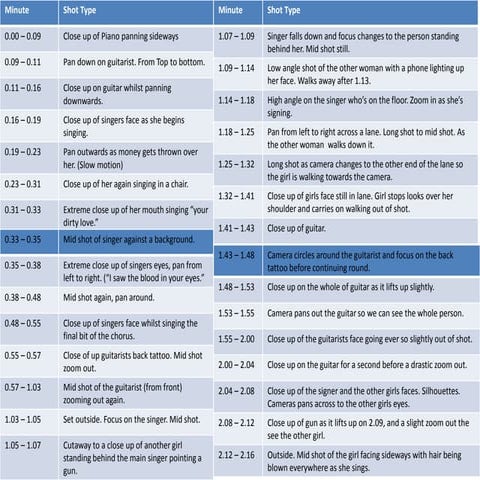 | Minute | Shot Type |
|---|---|
| 0.00 – 0.09 | Close up of Piano panning sideways |
| 0.09 – 0.11 | Pan down on guitarist. From Top to bottom. |
| 0.11 – 0.16 | Close up on guitar whilst panning downwards. |
| 0.16 – 0.19 | Close up of singers face as she begins singing. |
| 0.19 – 0.23 | Pan outwards as money gets thrown over her. (Slow motion) |
| 0.23 – 0.31 | Close up of her again singing in a chair. |
| 0.31 – 0.33 | Extreme close up of her mouth singing "your dirty love." |
| 0.33 – 0.35 | Mid shot of singer against a background. |
| 0.35 – 0.38 | Extreme close up of singers eyes, pan from left to right. ("I saw the blood in your eyes." |
| 0.38 – 0.48 | Mid shot again, pan around. |
| 0.48 – 0.55 | Close up of singers face whilst singing the final bit of the chorus. |
| 0.55 – 0.57 | Close of up guitarists back tattoo. Mid shot zoom out. |
| 0.57 – 1.03 | Mid shot of the guitarist (from front) zooming out again. |
| 1.03 – 1.05 | Set outside. Focus on the singer. Mid shot. |
| 1.05 – 1.07 | Cutaway to a close up of another girl standing behind the main singer pointing a gun. |

| Minute | Shot Type |
|---|---|
| 1.07 – 1.09 | Singer falls down and focus changes to the person standing behind her. Mid shot still. |
| 1.09 – 1.14 | Low angle shot of the other woman with a phone lighting up her face. Walks away after 1.13. |
| 1.14 – 1.18 | High angle on the singer who's on the floor. Zoom in as she's signing. |
| 1.18 – 1.25 | Pan from left to right across a lane. Long shot to mid shot. As the other woman walks down it. |
| 1.25 – 1.32 | Long shot as camera changes to the other end of the lane so the girl is walking towards the camera. |
| 1.32 – 1.41 | Close up of girls face still in lane. Girl stops looks over her shoulder and carries on walking out of shot. |
| 1.41 – 1.43 | Close up of guitar. |
| 1.43 – 1.48 | Camera circles around the guitarist and focus on the back tattoo before continuing round. |
| 1.48 – 1.53 | Close up on the whole of guitar as it lifts up slightly. |
| 1.53 – 1.55 | Camera pans out the guitar so we can see the whole person. |
| 1.55 – 2.00 | Close up of the guitarists face going ever so slightly out of shot. |
| 2.00 – 2.04 | Close up on the guitar for a second before a drastic zoom out. |
| 2.04 – 2.08 | Close up of the signer and the other girls faces. Silhouettes. Cameras pans across to the other girls eyes. |
| 2.08 – 2.12 | Close up of gun as it lifts up on 2.09, and a slight zoom out the see the other girl. |
| 2.12 – 2.16 | Outside. Mid shot of the girl facing sideways with hair being blown everywhere as she sings. |